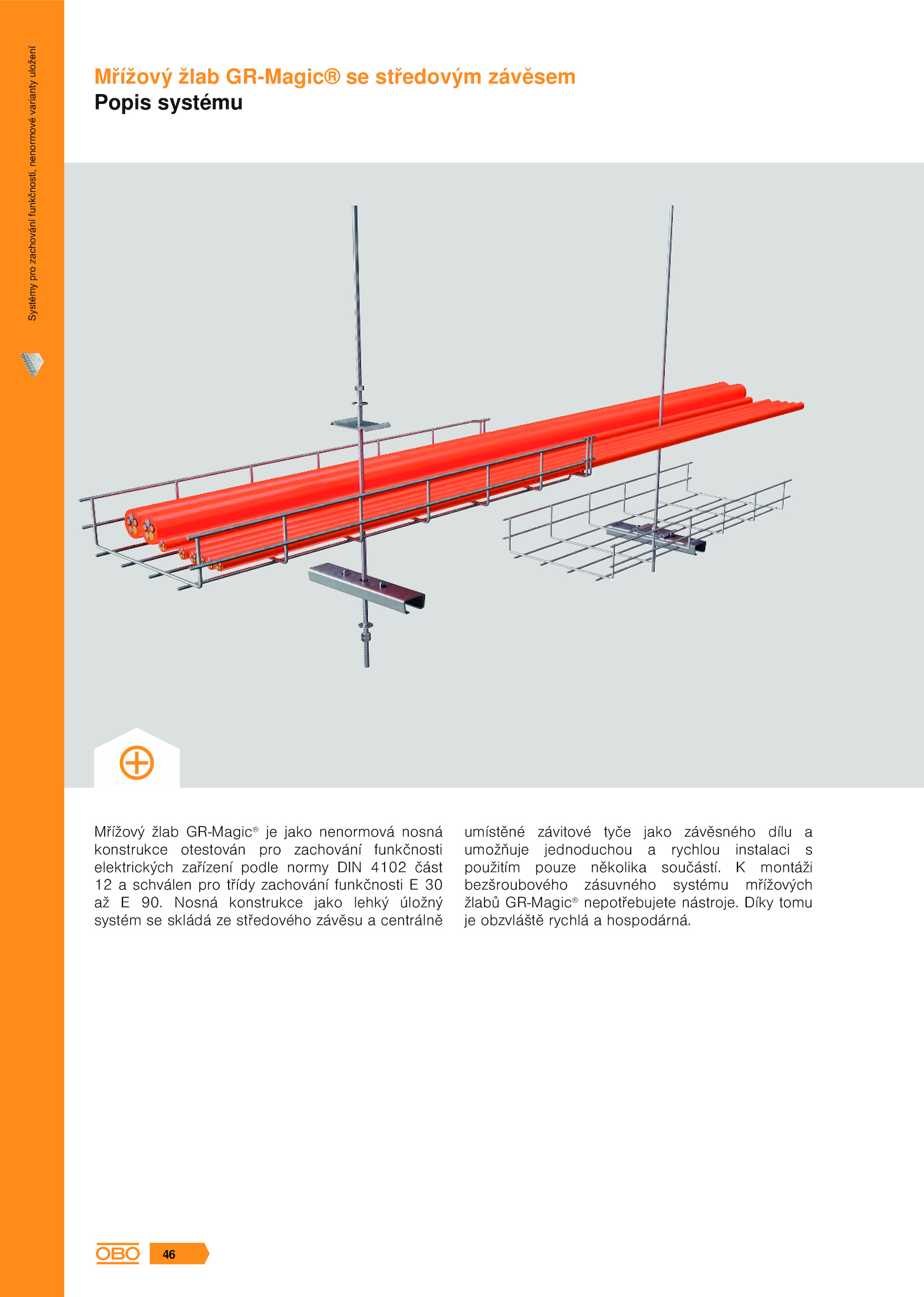 Systémy pro zachování funkčnosti, nenormové varianty uložení

Mřížový žlab GR-Magic® se středovým závěsem
Popis systému

Mřížový žlab GR-Magic® je jako nenormová nosná konstrukce otestován pro zachování funkčnosti elektrických zařízení podle normy DIN 4102 část 12 a schválen pro třídy zachování funkčnosti E 30 až E 90. Nosná konstrukce jako lehký úložný systém se skládá ze středového závěsu a centrálně umístěné závitové tyče jako závěsného dílu a umožňuje jednoduchou a rychlou instalaci s použitím pouze několika součástí. K montáži bezšroubového zásuvného systému mřížových žlabů GR-Magic® nepotřebujete nástroje. Díky tomu je obzvláště rychlá a hospodárná.

OBO 46